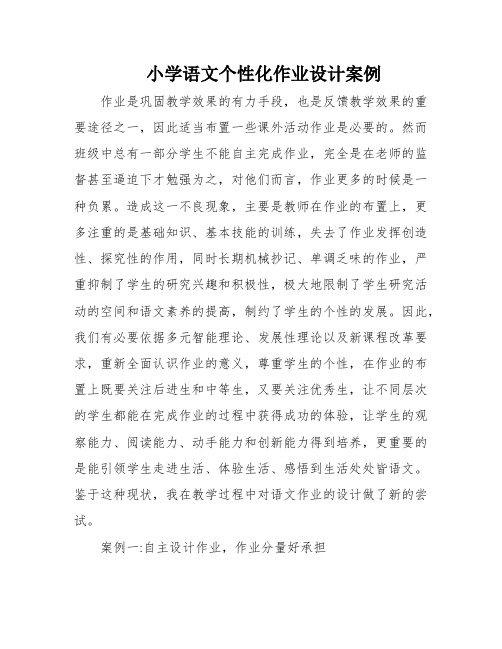 小学语文个性化作业设计案例

作业是巩固教学效果的有力手段，也是反馈教学效果的重要途径之一，因此适当布置一些课外活动作业是必要的。然而班级中总有一部分学生不能自主完成作业，完全是在老师的监督甚至逼迫下才勉强为之，对他们而言，作业更多的时候是一种负累。造成这一不良现象，主要是教师在作业的布置上，更多注重的是基础知识、基本技能的训练，失去了作业发挥创造性、探究性的作用，同时长期机械抄记、单调乏味的作业，严重抑制了学生的研究兴趣和积极性，极大地限制了学生研究活动的空间和语文素养的提高，制约了学生的个性的发展。因此，我们有必要依据多元智能理论、发展性理论以及新课程改革要求，重新全面认识作业的意义，尊重学生的个性，在作业的布置上既要关注后进生和中等生，又要关注优秀生，让不同层次的学生都能在完成作业的过程中获得成功的体验，让学生的观察能力、阅读能力、动手能力和创新能力得到培养，更重要的是能引领学生走进生活、体验生活、感悟到生活处处皆语文。鉴于这种现状，我在教学过程中对语文作业的设计做了新的尝试。

案例一:自主设计作业，作业分量好承担